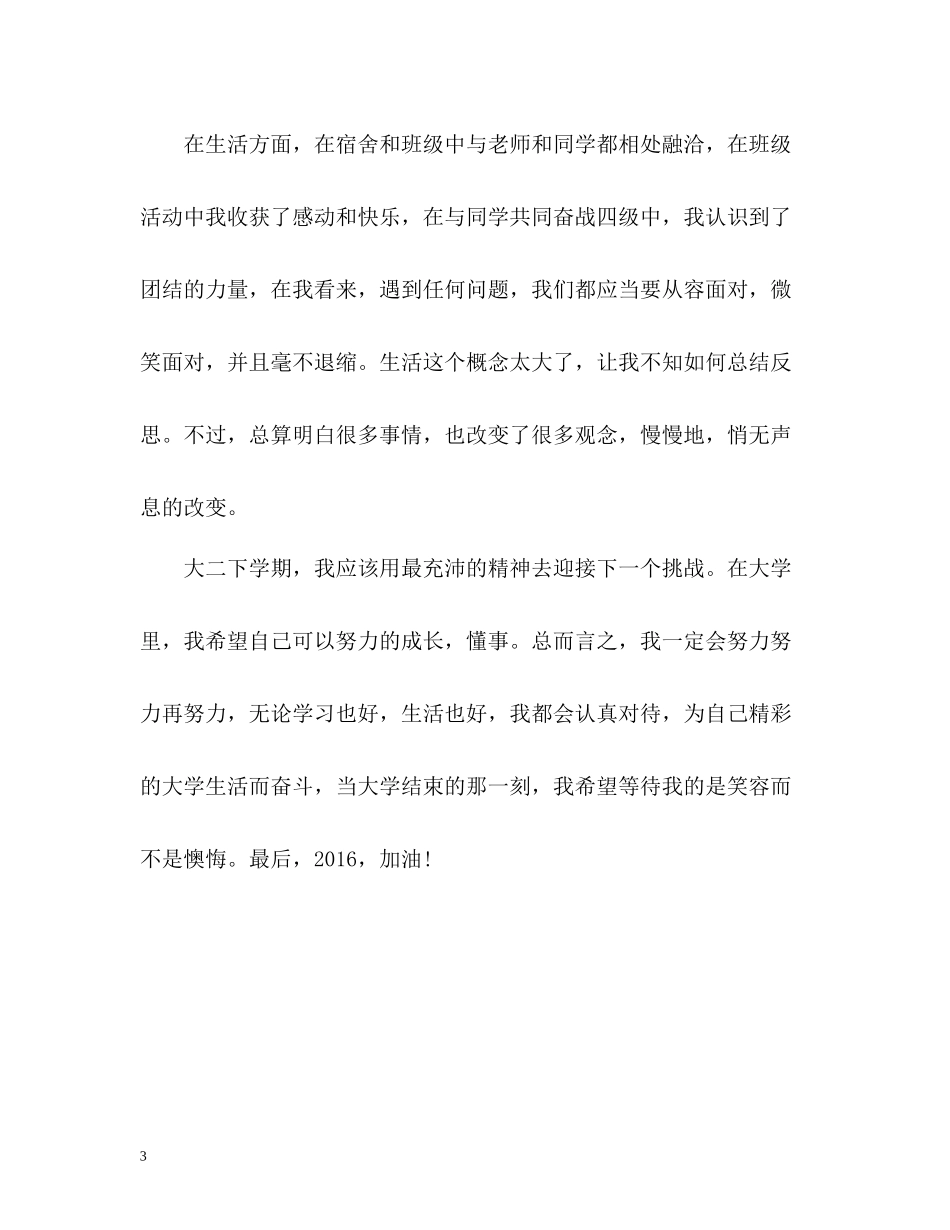 在生活方面，在宿舍和班级中与老师和同学都相处融洽，在班级活动中我收获了感动和快乐，在与同学共同奋战四级中，我认识到了团结的力量，在我看来，遇到任何问题，我们都应当要从容面对，微笑面对，并且毫不退缩。生活这个概念太大了，让我不知如何总结反思。不过，总算明白很多事情，也改变了很多观念，慢慢地，悄无声息的改变。

大二下学期，我应该用最充沛的精神去迎接下一个挑战。在大学里，我希望自己可以努力的成长，懂事。总而言之，我一定会努力努力再努力，无论学习也好，生活也好，我都会认真对待，为自己精彩的大学生活而奋斗，当大学结束的那一刻，我希望等待我的是笑容而不是懊悔。最后，2016，加油！

3